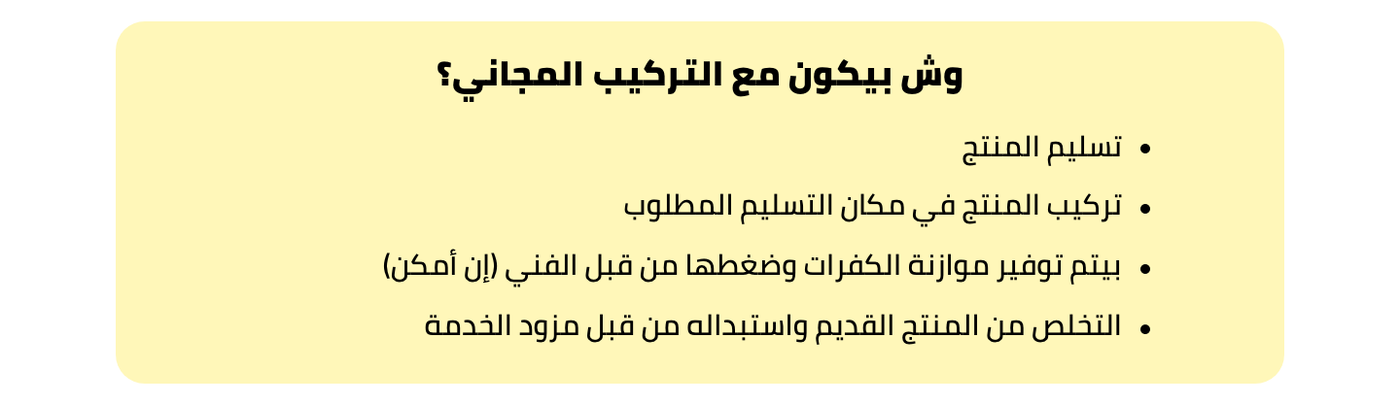 وش بيكون مع التركيب المجاني؟

• تسليم المنتج
• تركيب المنتج في مكان التسليم المطلوب
• بيتم توفير موازنة الكفرات وضغطها من قبل الفني (إن أمكن)
• التخلص من المنتج القديم واستبداله من قبل مزود الخدمة